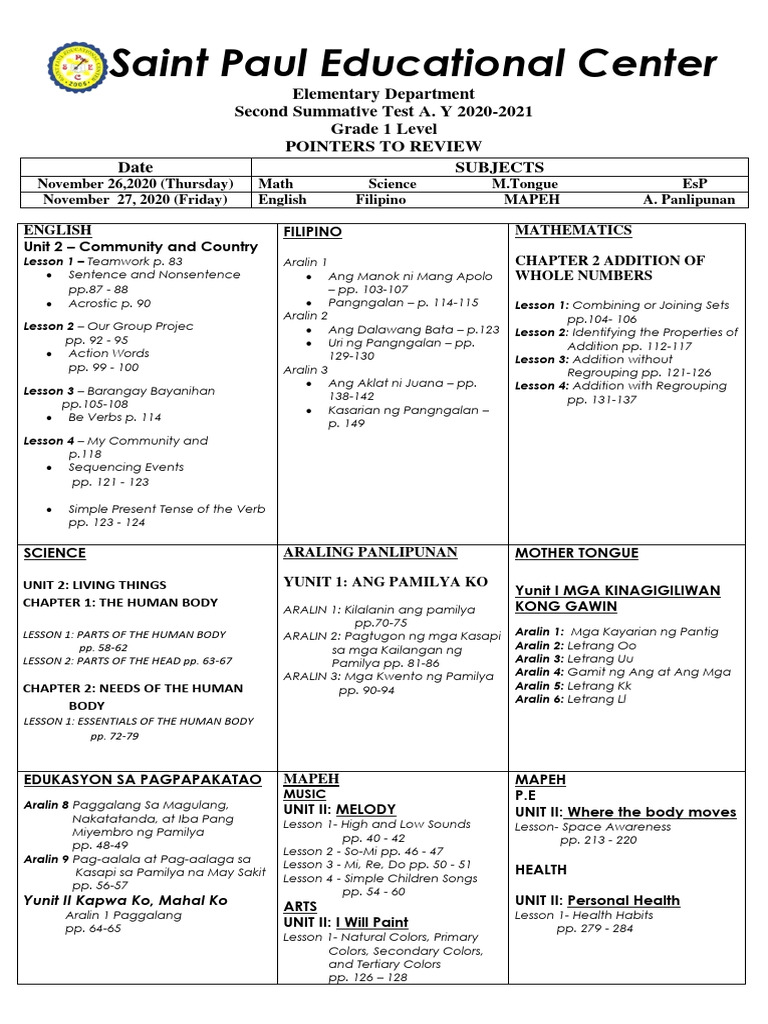 Saint Paul Educational Center

Elementary Department
Second Summative Test A. Y 2020-2021
Grade 1 Level
POINTERS TO REVIEW

| Date | SUBJECTS | | | |
|---|---|---|---|---|
| November 26,2020 (Thursday) | Math | Science | M.Tongue | EsP |
| November 27, 2020 (Friday) | English | Filipino | MAPEH | A. Panlipunan |

ENGLISH
Unit 2 – Community and Country
Lesson 1 – Teamwork p. 83
• Sentence and Nonsentence pp.87 - 88
• Acrostic p. 90
Lesson 2 – Our Group Projec pp. 92 - 95
• Action Words pp. 99 - 100
Lesson 3 – Barangay Bayanihan pp.105-108
• Be Verbs p. 114
Lesson 4 – My Community and p.118
• Sequencing Events pp. 121 - 123
• Simple Present Tense of the Verb pp. 123 - 124

FILIPINO
Aralin 1
• Ang Manok ni Mang Apolo – pp. 103-107
• Pangngalan – p. 114-115
Aralin 2
• Ang Dalawang Bata – p.123
• Uri ng Pangngalan – pp. 129-130
Aralin 3
• Ang Aklat ni Juana – pp. 138-142
• Kasarian ng Pangngalan – p. 149

MATHEMATICS
CHAPTER 2 ADDITION OF WHOLE NUMBERS
Lesson 1: Combining or Joining Sets pp.104- 106
Lesson 2: Identifying the Properties of Addition pp. 112-117
Lesson 3: Addition without Regrouping pp. 121-126
Lesson 4: Addition with Regrouping pp. 131-137

SCIENCE
UNIT 2: LIVING THINGS
CHAPTER 1: THE HUMAN BODY
LESSON 1: PARTS OF THE HUMAN BODY pp. 58-62
LESSON 2: PARTS OF THE HEAD pp. 63-67
CHAPTER 2: NEEDS OF THE HUMAN BODY
LESSON 1: ESSENTIALS OF THE HUMAN BODY pp. 72-79

ARALING PANLIPUNAN
YUNIT 1: ANG PAMILYA KO
ARALIN 1: Kilalanin ang pamilya pp.70-75
ARALIN 2: Pagtugon ng mga Kasapi sa mga Kailangan ng Pamilya pp. 81-86
ARALIN 3: Mga Kwento ng Pamilya pp. 90-94

MOTHER TONGUE
Yunit I MGA KINAGIGILIWAN KONG GAWIN
Aralin 1: Mga Kayarian ng Pantig
Aralin 2: Letrang Oo
Aralin 3: Letrang Uu
Aralin 4: Gamit ng Ang at Ang Mga
Aralin 5: Letrang Kk
Aralin 6: Letrang Ll

EDUKASYON SA PAGPAPAKATAO
Aralin 8 Paggalang Sa Magulang, Nakatatanda, at Iba Pang Miyembro ng Pamilya pp. 48-49
Aralin 9 Pag-aalala at Pag-aalaga sa Kasapi sa Pamilya na May Sakit pp. 56-57
Yunit II Kapwa Ko, Mahal Ko
Aralin 1 Paggalang pp. 64-65

MAPEH
MUSIC
UNIT II: MELODY
Lesson 1- High and Low Sounds pp. 40 - 42
Lesson 2 - So-Mi pp. 46 - 47
Lesson 3 - Mi, Re, Do pp. 50 - 51
Lesson 4 - Simple Children Songs pp. 54 - 60
ARTS
UNIT II: I Will Paint
Lesson 1- Natural Colors, Primary Colors, Secondary Colors, and Tertiary Colors pp. 126 – 128

MAPEH
P.E
UNIT II: Where the body moves
Lesson- Space Awareness pp. 213 - 220
HEALTH
UNIT II: Personal Health
Lesson 1- Health Habits pp. 279 - 284